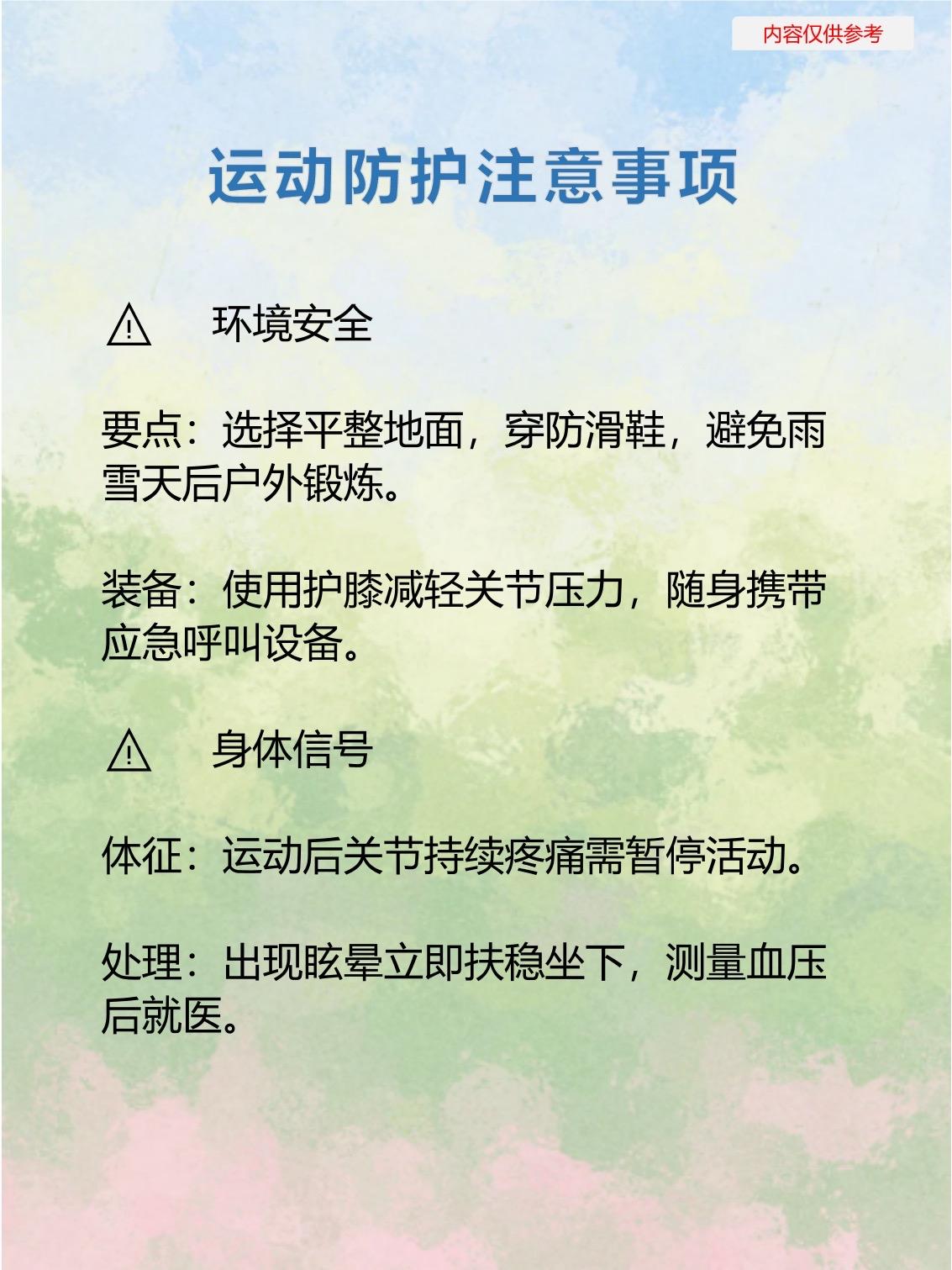 内容仅供参考

运动防护注意事项

⚠ 环境安全

要点：选择平整地面，穿防滑鞋，避免雨雪天后户外锻炼。

装备：使用护膝减轻关节压力，随身携带应急呼叫设备。

⚠ 身体信号

体征：运动后关节持续疼痛需暂停活动。

处理：出现眩晕立即扶稳坐下，测量血压后就医。